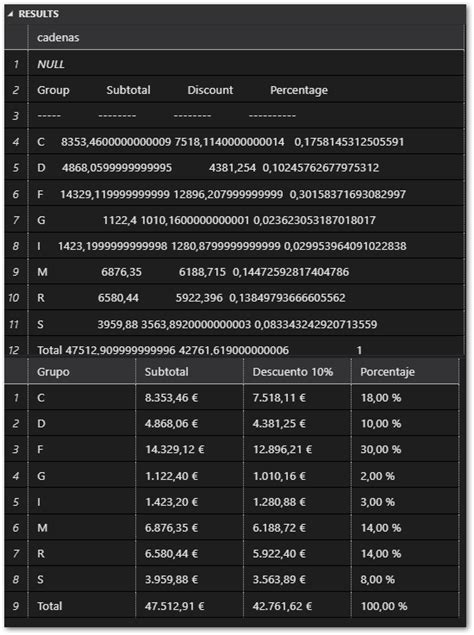 RESULTS

| | cadenas |
|---|---|
| 1 | NULL |
| 2 | Group Subtotal Discount Percentage |
| 3 | ----- -------- -------- ---------- |
| 4 | C 8353,4600000000009 7518,1140000000014 0,1758145312505591 |
| 5 | D 4868,0599999999995 4381,254 0,10245762677975312 |
| 6 | F 14329,119999999999 12896,207999999999 0,30158371693082997 |
| 7 | G 1122,4 1010,1600000000001 0,023623053187018017 |
| 8 | I 1423,1999999999998 1280,8799999999999 0,029953964091022838 |
| 9 | M 6876,35 6188,715 0,14472592817404786 |
| 10 | R 6580,44 5922,396 0,13849793666605562 |
| 11 | S 3959,88 3563,8920000000003 0,083343242920713559 |
| 12 | Total 47512,909999999996 42761,619000000006 1 |

| | Grupo | Subtotal | Descuento 10% | Porcentaje |
|---|---|---|---|---|
| 1 | C | 8.353,46 € | 7.518,11 € | 18,00 % |
| 2 | D | 4.868,06 € | 4.381,25 € | 10,00 % |
| 3 | F | 14.329,12 € | 12.896,21 € | 30,00 % |
| 4 | G | 1.122,40 € | 1.010,16 € | 2,00 % |
| 5 | I | 1.423,20 € | 1.280,88 € | 3,00 % |
| 6 | M | 6.876,35 € | 6.188,72 € | 14,00 % |
| 7 | R | 6.580,44 € | 5.922,40 € | 14,00 % |
| 8 | S | 3.959,88 € | 3.563,89 € | 8,00 % |
| 9 | Total | 47.512,91 € | 42.761,62 € | 100,00 % |